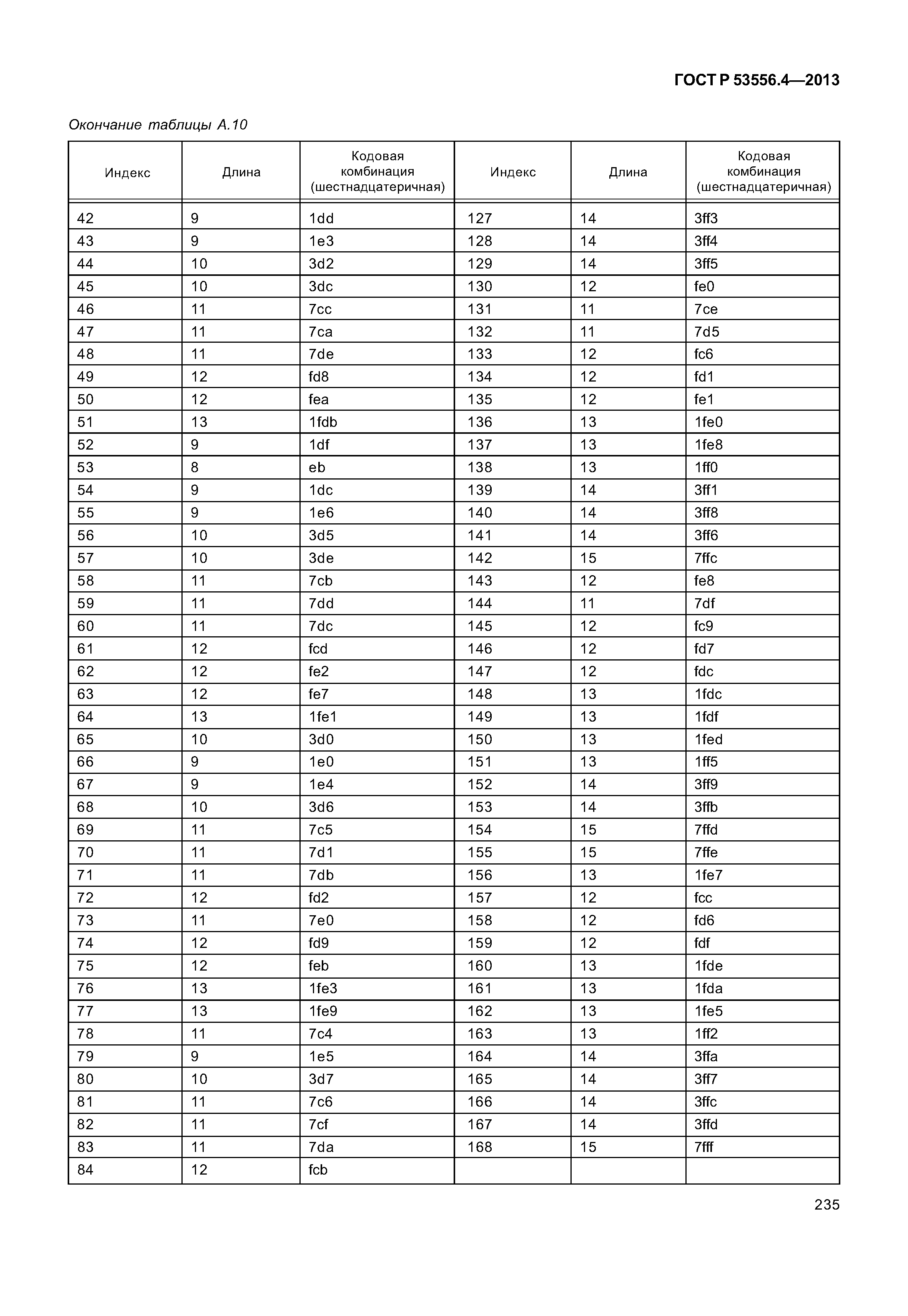 ГОСТ Р 53556.4—2013

Окончание таблицы А.10

| Индекс | Длина | Кодовая комбинация (шестнадцатеричная) | Индекс | Длина | Кодовая комбинация (шестнадцатеричная) |
|---|---|---|---|---|---|
| 42 | 9 | 1dd | 127 | 14 | 3ff3 |
| 43 | 9 | 1e3 | 128 | 14 | 3ff4 |
| 44 | 10 | 3d2 | 129 | 14 | 3ff5 |
| 45 | 10 | 3dc | 130 | 12 | fe0 |
| 46 | 11 | 7cc | 131 | 11 | 7ce |
| 47 | 11 | 7ca | 132 | 11 | 7d5 |
| 48 | 11 | 7de | 133 | 12 | fc6 |
| 49 | 12 | fd8 | 134 | 12 | fd1 |
| 50 | 12 | fea | 135 | 12 | fe1 |
| 51 | 13 | 1fdb | 136 | 13 | 1fe0 |
| 52 | 9 | 1df | 137 | 13 | 1fe8 |
| 53 | 8 | eb | 138 | 13 | 1ff0 |
| 54 | 9 | 1dc | 139 | 14 | 3ff1 |
| 55 | 9 | 1e6 | 140 | 14 | 3ff8 |
| 56 | 10 | 3d5 | 141 | 14 | 3ff6 |
| 57 | 10 | 3de | 142 | 15 | 7ffc |
| 58 | 11 | 7cb | 143 | 12 | fe8 |
| 59 | 11 | 7dd | 144 | 11 | 7df |
| 60 | 11 | 7dc | 145 | 12 | fc9 |
| 61 | 12 | fcd | 146 | 12 | fd7 |
| 62 | 12 | fe2 | 147 | 12 | fdc |
| 63 | 12 | fe7 | 148 | 13 | 1fdc |
| 64 | 13 | 1fe1 | 149 | 13 | 1fdf |
| 65 | 10 | 3d0 | 150 | 13 | 1fed |
| 66 | 9 | 1e0 | 151 | 13 | 1ff5 |
| 67 | 9 | 1e4 | 152 | 14 | 3ff9 |
| 68 | 10 | 3d6 | 153 | 14 | 3ffb |
| 69 | 11 | 7c5 | 154 | 15 | 7ffd |
| 70 | 11 | 7d1 | 155 | 15 | 7ffe |
| 71 | 11 | 7db | 156 | 13 | 1fe7 |
| 72 | 12 | fd2 | 157 | 12 | fcc |
| 73 | 11 | 7e0 | 158 | 12 | fd6 |
| 74 | 12 | fd9 | 159 | 12 | fdf |
| 75 | 12 | feb | 160 | 13 | 1fde |
| 76 | 13 | 1fe3 | 161 | 13 | 1fda |
| 77 | 13 | 1fe9 | 162 | 13 | 1fe5 |
| 78 | 11 | 7c4 | 163 | 13 | 1ff2 |
| 79 | 9 | 1e5 | 164 | 14 | 3ffa |
| 80 | 10 | 3d7 | 165 | 14 | 3ff7 |
| 81 | 11 | 7c6 | 166 | 14 | 3ffc |
| 82 | 11 | 7cf | 167 | 14 | 3ffd |
| 83 | 11 | 7da | 168 | 15 | 7fff |
| 84 | 12 | fcb | | | |

235